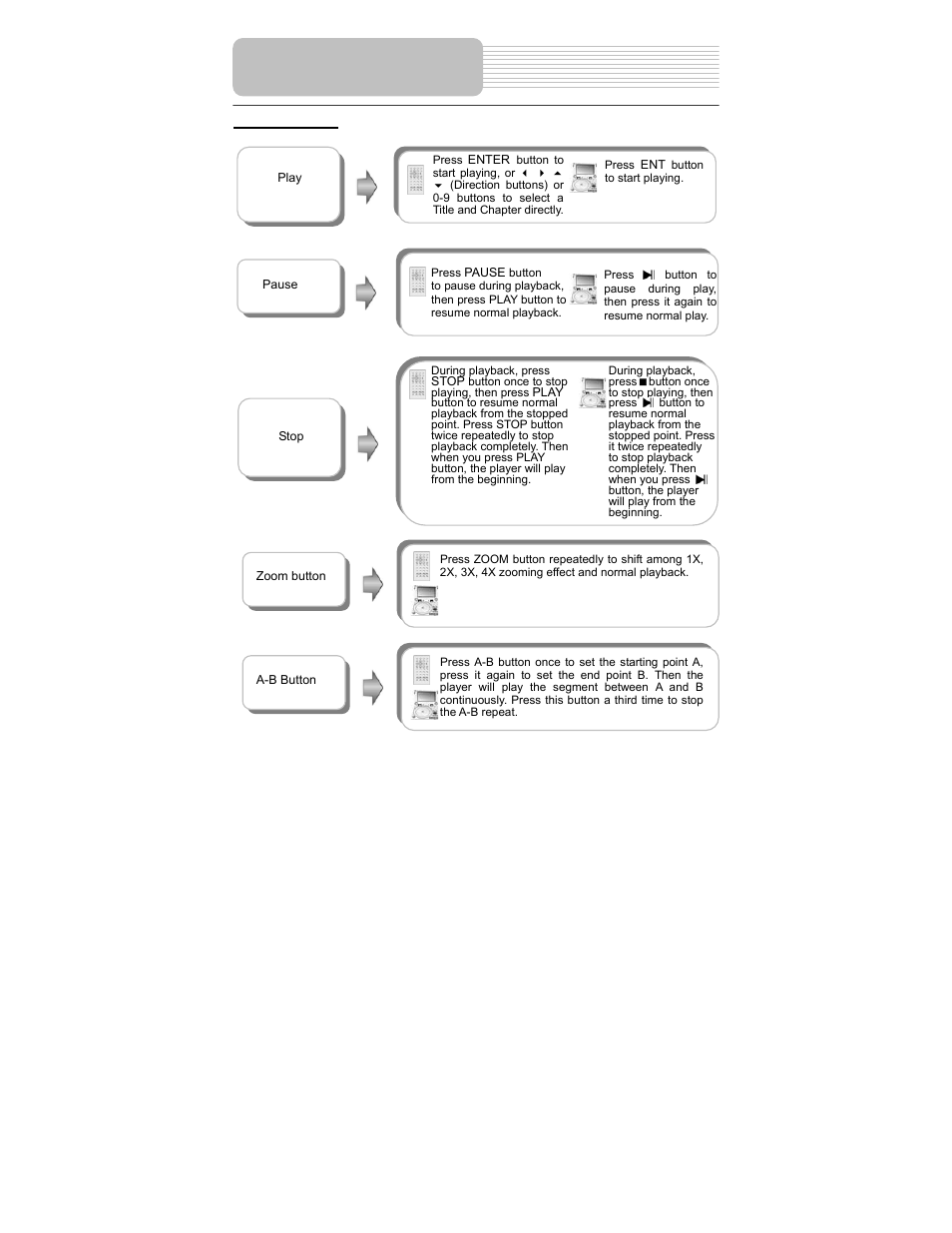 Play

Press ENTER button to start playing, or ◀ ▶ ▲ ▼ (Direction buttons) or 0-9 buttons to select a Title and Chapter directly.

Press ENT button to start playing.

Pause

Press PAUSE button to pause during playback, then press PLAY button to resume normal playback.

Press ▶|| button to pause during play, then press it again to resume normal play.

Stop

During playback, press STOP button once to stop playing, then press PLAY button to resume normal playback from the stopped point. Press STOP button twice repeatedly to stop playback completely. Then when you press PLAY button, the player will play from the beginning.

During playback, press ■ button once to stop playing, then press ▶|| button to resume normal playback from the stopped point. Press it twice repeatedly to stop playback completely. Then when you press ▶|| button, the player will play from the beginning.

Zoom button

Press ZOOM button repeatedly to shift among 1X, 2X, 3X, 4X zooming effect and normal playback.

A-B Button

Press A-B button once to set the starting point A, press it again to set the end point B. Then the player will play the segment between A and B continuously. Press this button a third time to stop the A-B repeat.